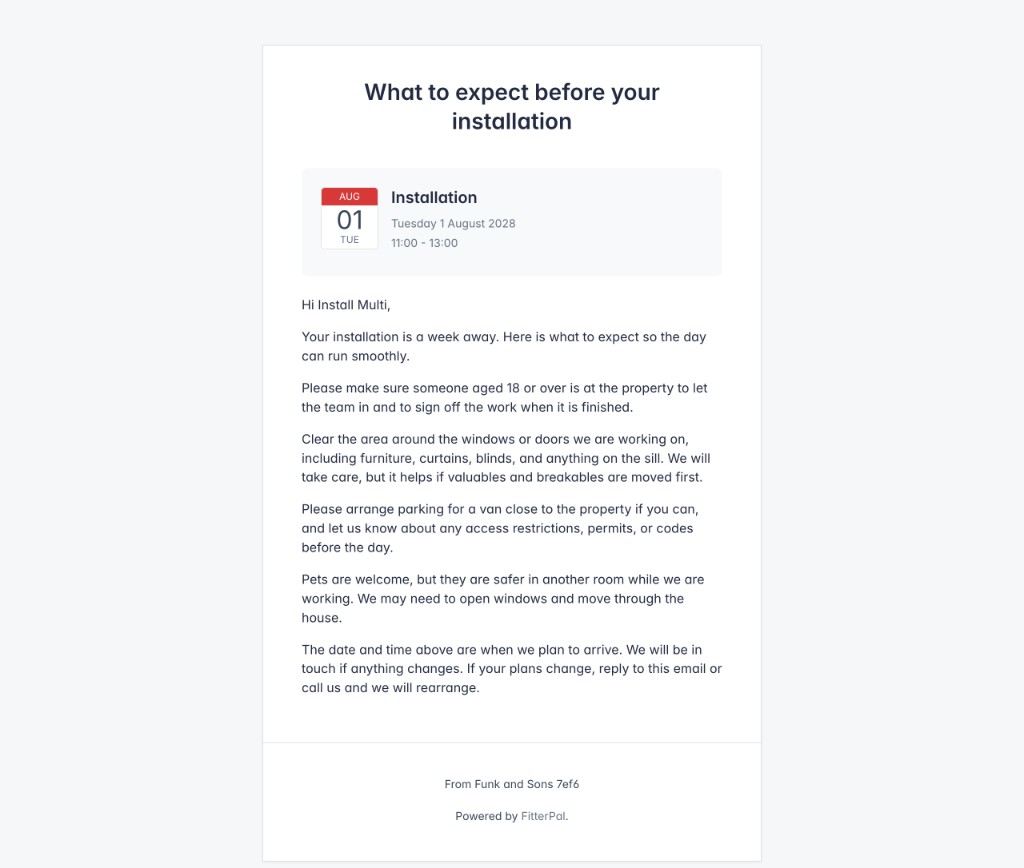 What to expect before your installation

AUG
01
TUE

Installation
Tuesday 1 August 2028
11:00 - 13:00

Hi Install Multi,

Your installation is a week away. Here is what to expect so the day can run smoothly.

Please make sure someone aged 18 or over is at the property to let the team in and to sign off the work when it is finished.

Clear the area around the windows or doors we are working on, including furniture, curtains, blinds, and anything on the sill. We will take care, but it helps if valuables and breakables are moved first.

Please arrange parking for a van close to the property if you can, and let us know about any access restrictions, permits, or codes before the day.

Pets are welcome, but they are safer in another room while we are working. We may need to open windows and move through the house.

The date and time above are when we plan to arrive. We will be in touch if anything changes. If your plans change, reply to this email or call us and we will rearrange.

From Funk and Sons 7ef6

Powered by FitterPal.